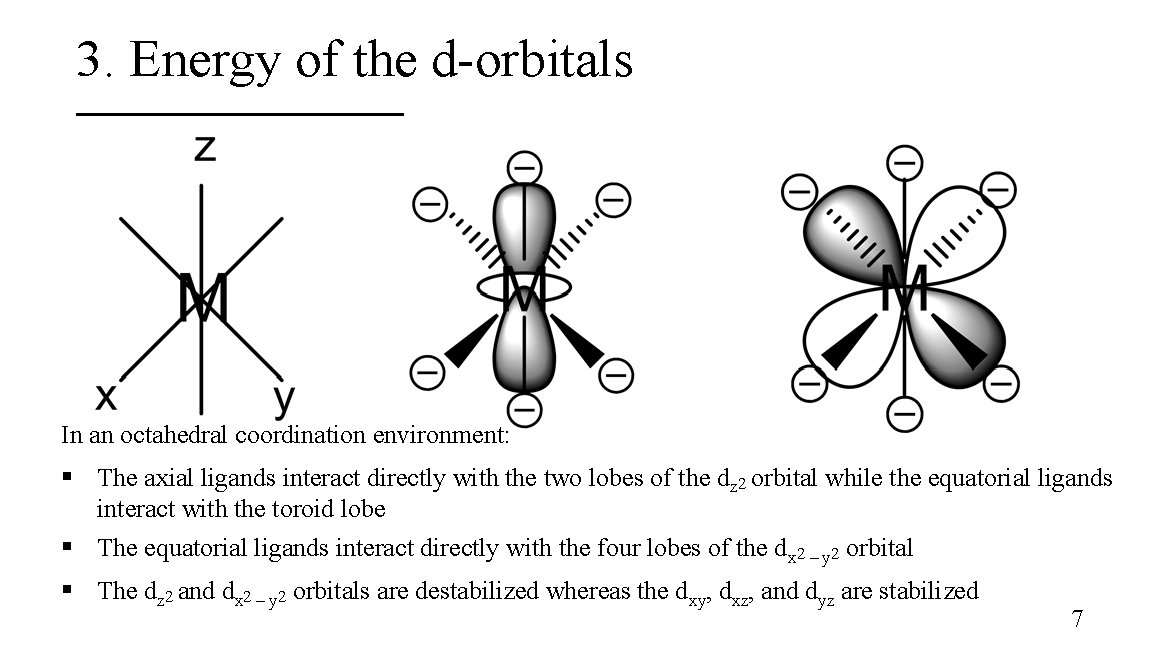 3. Energy of the d-orbitals

z

M

x y

M

M

In an octahedral coordination environment:

▪ The axial ligands interact directly with the two lobes of the $d_{z^2}$ orbital while the equatorial ligands interact with the toroid lobe

▪ The equatorial ligands interact directly with the four lobes of the $d_{x^2-y^2}$ orbital

▪ The $d_{z^2}$ and $d_{x^2-y^2}$ orbitals are destabilized whereas the $d_{xy}$, $d_{xz}$, and $d_{yz}$ are stabilized

7